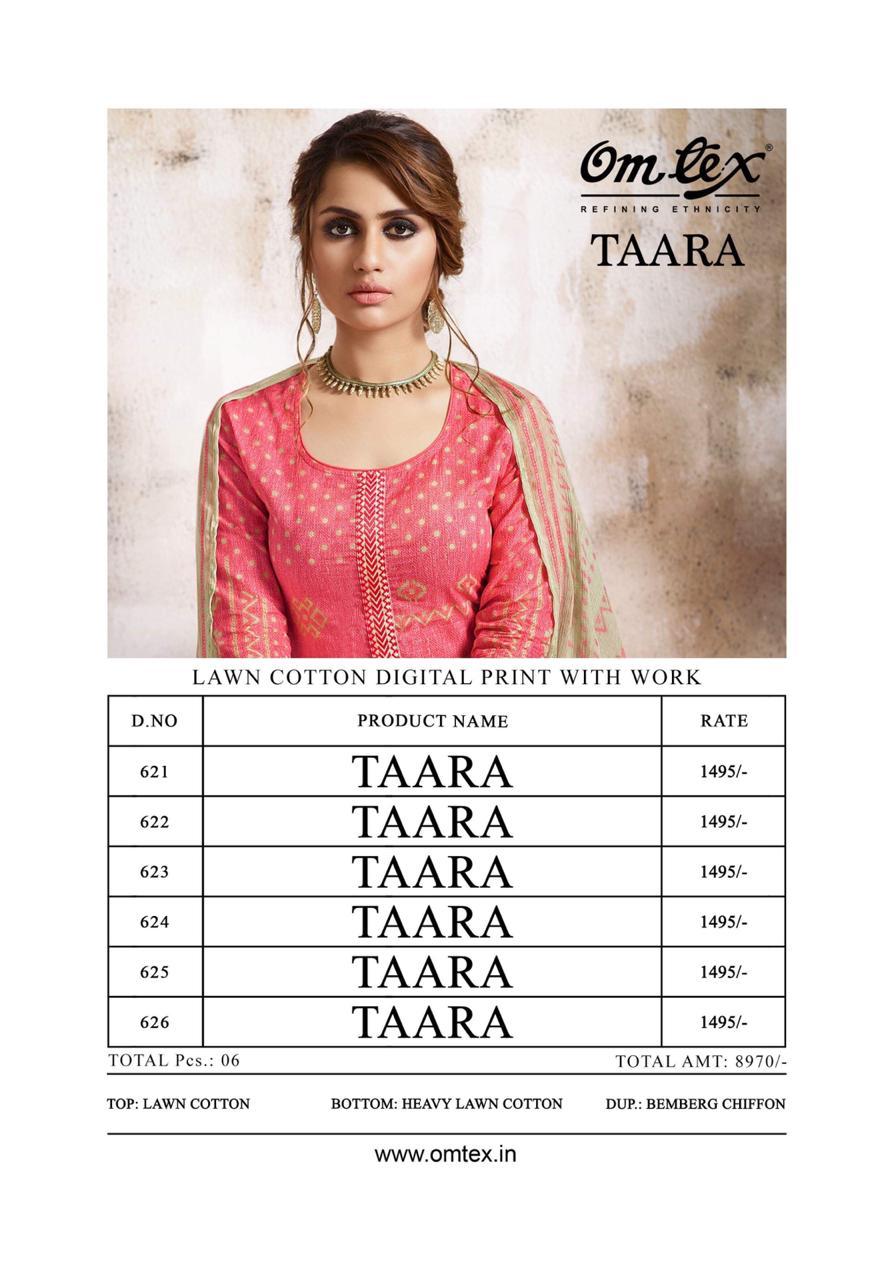 Omtex®
REFINING ETHNICITY
TAARA

LAWN COTTON DIGITAL PRINT WITH WORK

| D.NO | PRODUCT NAME | RATE |
|---|---|---|
| 621 | TAARA | 1495/- |
| 622 | TAARA | 1495/- |
| 623 | TAARA | 1495/- |
| 624 | TAARA | 1495/- |
| 625 | TAARA | 1495/- |
| 626 | TAARA | 1495/- |

TOTAL Pcs.: 06

TOTAL AMT: 8970/-

TOP: LAWN COTTON

BOTTOM: HEAVY LAWN COTTON

DUP.: BEMBERG CHIFFON

www.omtex.in